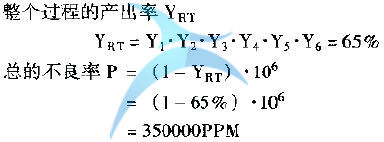 整个过程的产出率 $Y_{RT}$

$Y_{RT} = Y_1 \cdot Y_2 \cdot Y_3 \cdot Y_4 \cdot Y_5 \cdot Y_6 = 65\%$

总的不良率 $P = (1 - Y_{RT}) \cdot 10^6$

$= (1 - 65\%) \cdot 10^6$

$= 350000PPM$